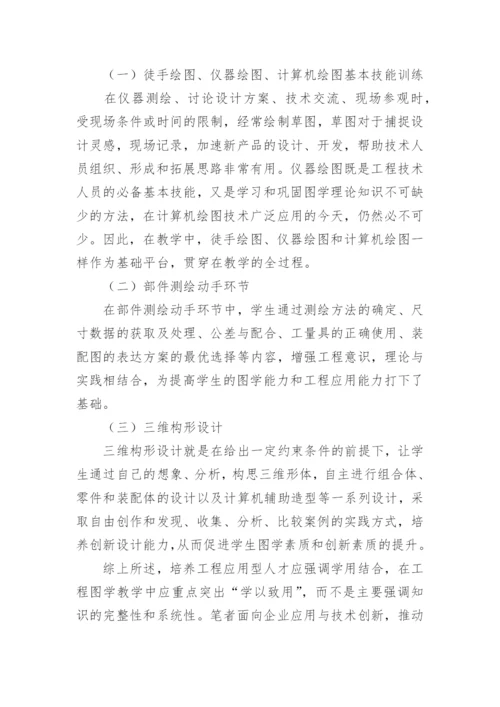 （一）徒手绘图、仪器绘图、计算机绘图基本技能训练

在仪器测绘、讨论设计方案、技术交流、现场参观时，受现场条件或时间的限制，经常绘制草图，草图对于捕捉设计灵感，现场记录，加速新产品的设计、开发，帮助技术人员组织、形成和拓展思路非常有用。仪器绘图既是工程技术人员的必备基本技能，又是学习和巩固图学理论知识不可缺少的方法，在计算机绘图技术广泛应用的今天，仍然必不可少。因此，在教学中，徒手绘图、仪器绘图和计算机绘图一样作为基础平台，贯穿在教学的全过程。

（二）部件测绘动手环节

在部件测绘动手环节中，学生通过测绘方法的确定、尺寸数据的获取及处理、公差与配合、工量具的正确使用、装配图的表达方案的最优选择等内容，增强工程意识，理论与实践相结合，为提高学生的图学能力和工程应用能力打下了基础。

（三）三维构形设计

三维构形设计就是在给出一定约束条件的前提下，让学生通过自己的想象、分析，构思三维形体，自主进行组合体、零件和装配体的设计以及计算机辅助造型等一系列设计，采取自由创作和发现、收集、分析、比较案例的实践方式，培养创新设计能力,从而促进学生图学素质和创新素质的提升。

综上所述，培养工程应用型人才应强调学用结合，在工程图学教学中应重点突出“学以致用”，而不是主要强调知识的完整性和系统性。笔者面向企业应用与技术创新，推动